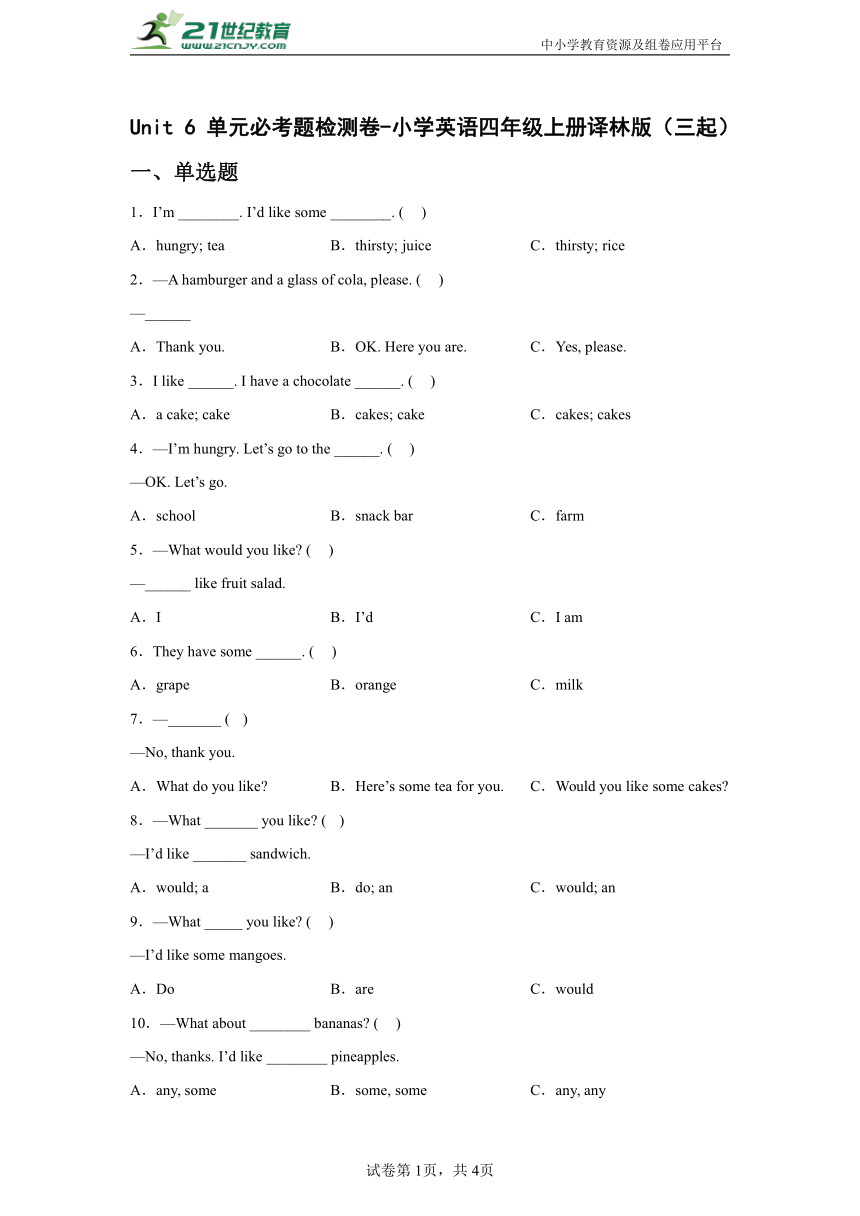 21世纪教育
www.21cnjy.com

中小学教育资源及组卷应用平台

Unit 6 单元必考题检测卷-小学英语四年级上册译林版（三起）

一、单选题

1．I'm ________. I'd like some ________. (　)

A．hungry; tea　　B．thirsty; juice　　C．thirsty; rice

2．—A hamburger and a glass of cola, please. (　)

—______

A．Thank you.　　B．OK. Here you are.　　C．Yes, please.

3．I like ______. I have a chocolate ______. (　)

A．a cake; cake　　B．cakes; cake　　C．cakes; cakes

4．—I'm hungry. Let's go to the ______. (　)

—OK. Let's go.

A．school　　B．snack bar　　C．farm

5．—What would you like? (　)

—______ like fruit salad.

A．I　　B．I'd　　C．I am

6．They have some ______. (　)

A．grape　　B．orange　　C．milk

7．—_______ (　)

—No, thank you.

A．What do you like?　　B．Here's some tea for you.　　C．Would you like some cakes?

8．—What _______ you like? (　)

—I'd like _______ sandwich.

A．would; a　　B．do; an　　C．would; an

9．—What _____ you like? (　)

—I'd like some mangoes.

A．Do　　B．are　　C．would

10．—What about ________ bananas? (　)

—No, thanks. I'd like ________ pineapples.

A．any, some　　B．some, some　　C．any, any

试卷第1页，共4页